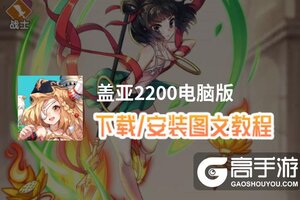 战士

盖亚2200电脑版

下载/安装图文教程

高手游
GAOSHOUYOU.COM